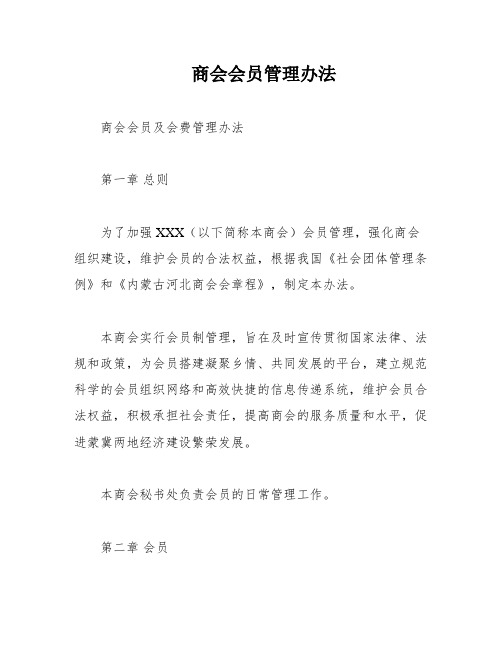 商会会员管理办法

商会会员及会费管理办法

第一章 总则

为了加强 XXX（以下简称本商会）会员管理，强化商会组织建设，维护会员的合法权益，根据我国《社会团体管理条例》和《内蒙古河北商会会章程》，制定本办法。

本商会实行会员制管理，旨在及时宣传贯彻国家法律、法规和政策，为会员搭建凝聚乡情、共同发展的平台，建立规范科学的会员组织网络和高效快捷的信息传递系统，维护会员合法权益，积极承担社会责任，提高商会的服务质量和水平，促进蒙冀两地经济建设繁荣发展。

本商会秘书处负责会员的日常管理工作。

第二章 会员